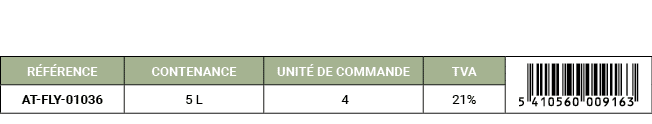 | RÉFÉRENCE | CONTENANCE | UNITÉ DE COMMANDE | TVA | |
|---|---|---|---|---|
| AT-FLY-01036 | 5 L | 4 | 21% | 5 410560 009163 |